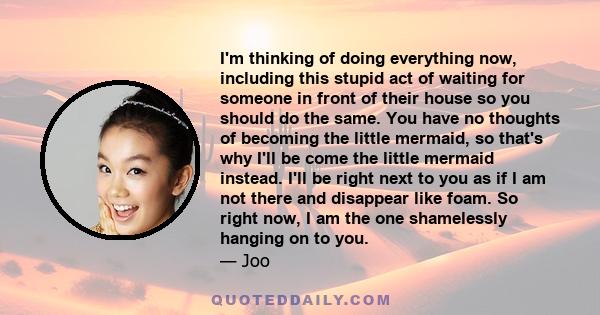 I'm thinking of doing everything now, including this stupid act of waiting for someone in front of their house so you should do the same. You have no thoughts of becoming the little mermaid, so that's why I'll be come the little mermaid instead. I'll be right next to you as if I am not there and disappear like foam. So right now, I am the one shamelessly hanging on to you.
— Joo

QUOTEDDAILY.COM